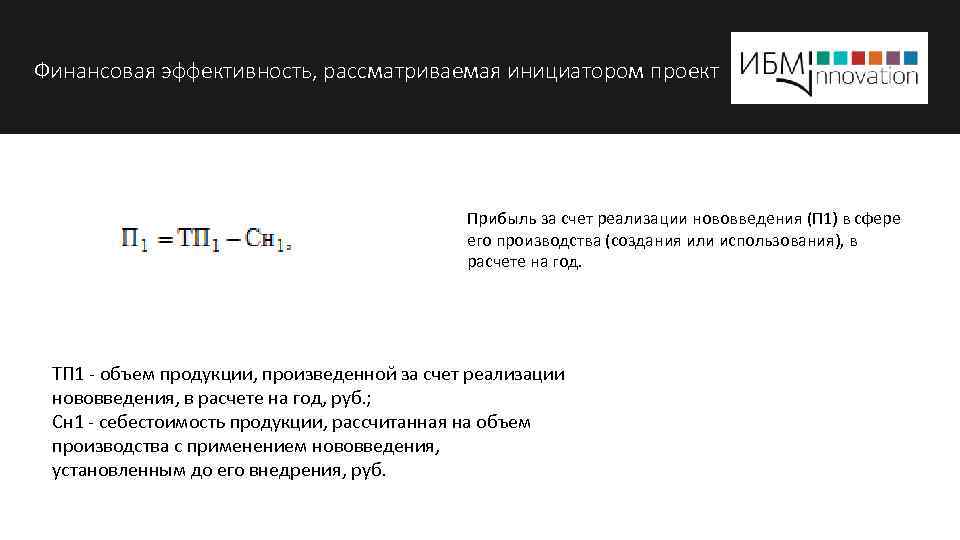 Финансовая эффективность, рассматриваемая инициатором проект

ИБМ innovation

$П_1 = ТП_1 - Сн_1,$

Прибыль за счет реализации нововведения (П1) в сфере его производства (создания или использования), в расчете на год.

ТП1 - объем продукции, произведенной за счет реализации нововведения, в расчете на год, руб.;
Сн1 - себестоимость продукции, рассчитанная на объем производства с применением нововведения, установленным до его внедрения, руб.